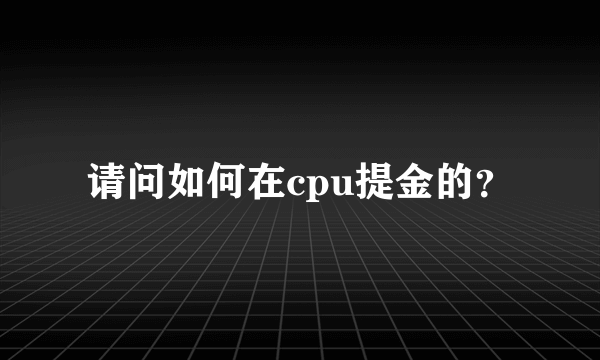 请问如何在cpu提金的?